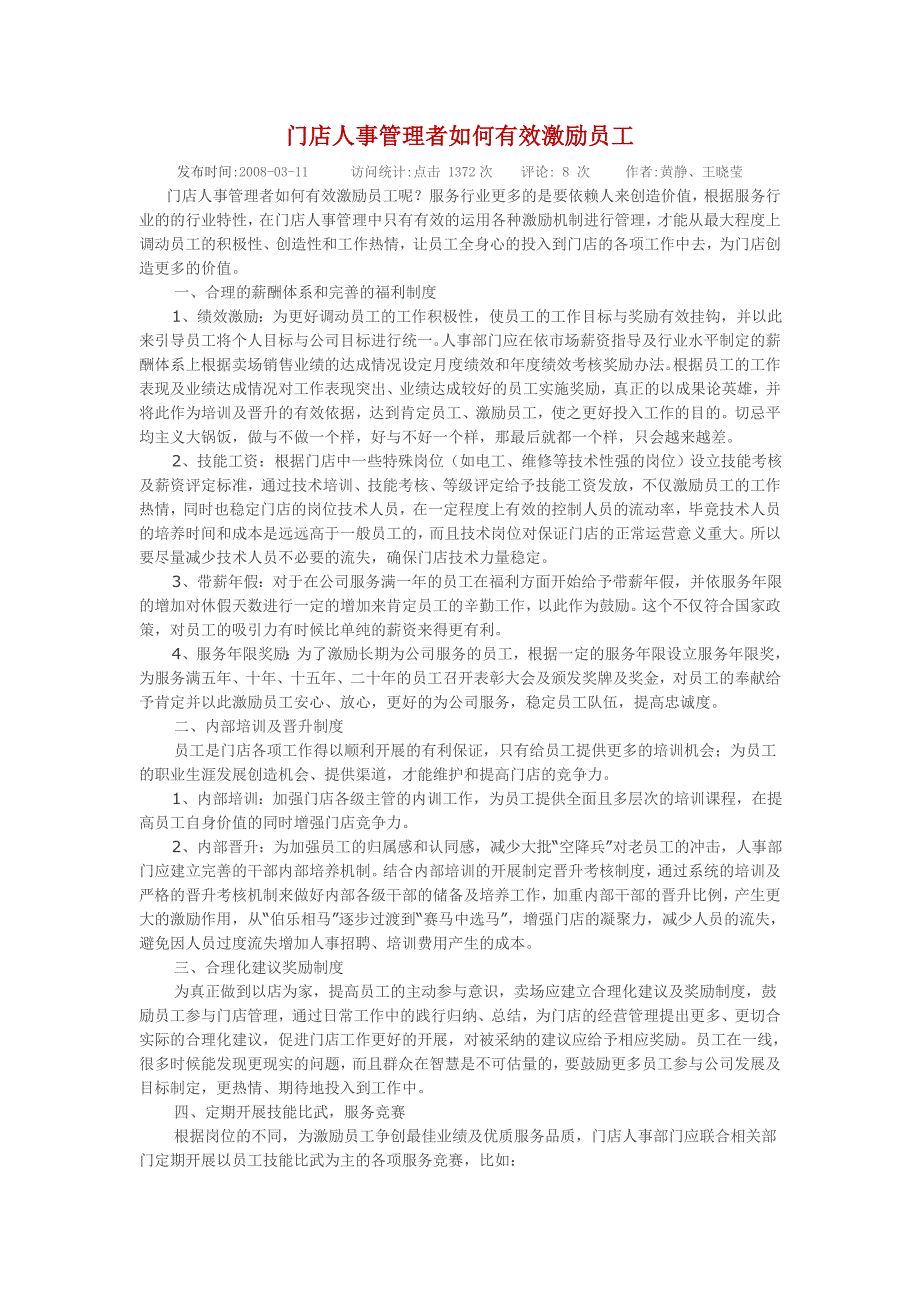 门店人事管理者如何有效激励员工

发布时间:2008-03-11　　访问统计:点击 1372 次　　评论: 8 次　　作者:黄静、王晓莹

门店人事管理者如何有效激励员工呢？服务行业更多的是要依赖人来创造价值，根据服务行业的的行业特性，在门店人事管理中只有有效的运用各种激励机制进行管理，才能从最大程度上调动员工的积极性、创造性和工作热情，让员工全身心的投入到门店的各项工作中去，为门店创造更多的价值。

一、合理的薪酬体系和完善的福利制度

1、绩效激励：为更好调动员工的工作积极性，使员工的工作目标与奖励有效挂钩，并以此来引导员工将个人目标与公司目标进行统一。人事部门应在依市场薪资指导及行业水平制定的薪酬体系上根据卖场销售业绩的达成情况设定月度绩效和年度绩效考核奖励办法。根据员工的工作表现及业绩达成情况对工作表现突出、业绩达成较好的员工实施奖励，真正的以成果论英雄，并将此作为培训及晋升的有效依据，达到肯定员工、激励员工，使之更好投入工作的目的。切忌平均主义大锅饭，做与不做一个样，好与不好一个样，那最后就都一个样，只会越来越差。

2、技能工资：根据门店中一些特殊岗位（如电工、维修等技术性强的岗位）设立技能考核及薪资评定标准，通过技术培训、技能考核、等级评定给予技能工资发放，不仅激励员工的工作热情，同时也稳定门店的岗位技术人员，在一定程度上有效的控制人员的流动率，毕竟技术人员的培养时间和成本是远远高于一般员工的，而且技术岗位对保证门店的正常运营意义重大。所以要尽量减少技术人员不必要的流失，确保门店技术力量稳定。

3、带薪年假：对于在公司服务满一年的员工在福利方面开始给予带薪年假，并依服务年限的增加对休假天数进行一定的增加来肯定员工的辛勤工作，以此作为鼓励。这个不仅符合国家政策，对员工的吸引力有时候比单纯的薪资来得更有利。

4、服务年限奖励：为了激励长期为公司服务的员工，根据一定的服务年限设立服务年限奖，为服务满五年、十年、十五年、二十年的员工召开表彰大会及颁发奖牌及奖金，对员工的奉献给予肯定并以此激励员工安心、放心，更好的为公司服务，稳定员工队伍，提高忠诚度。

二、内部培训及晋升制度

员工是门店各项工作得以顺利开展的有利保证，只有给员工提供更多的培训机会；为员工的职业生涯发展创造机会、提供渠道，才能维护和提高门店的竞争力。

1、内部培训：加强门店各级主管的内训工作，为员工提供全面且多层次的培训课程，在提高员工自身价值的同时增强门店竞争力。

2、内部晋升：为加强员工的归属感和认同感，减少大批“空降兵”对老员工的冲击，人事部门应建立完善的干部内部培养机制。结合内部培训的开展制定晋升考核制度，通过系统的培训及严格的晋升考核机制来做好内部各级干部的储备及培养工作，加重内部干部的晋升比例，产生更大的激励作用，从“伯乐相马”逐步过渡到“赛马中选马”，增强门店的凝聚力，减少人员的流失，避免因人员过度流失增加人事招聘、培训费用产生的成本。

三、合理化建议奖励制度

为真正做到以店为家，提高员工的主动参与意识，卖场应建立合理化建议及奖励制度，鼓励员工参与门店管理，通过日常工作中的践行归纳、总结，为门店的经营管理提出更多、更切合实际的合理化建议，促进门店工作更好的开展，对被采纳的建议应给予相应奖励。员工在一线，很多时候能发现更现实的问题，而且群众在智慧是不可估量的，要鼓励更多员工参与公司发展及目标制定，更热情、期待地投入到工作中。

四、定期开展技能比武，服务竞赛

根据岗位的不同，为激励员工争创最佳业绩及优质服务品质，门店人事部门应联合相关部门定期开展以员工技能比武为主的各项服务竞赛，比如：